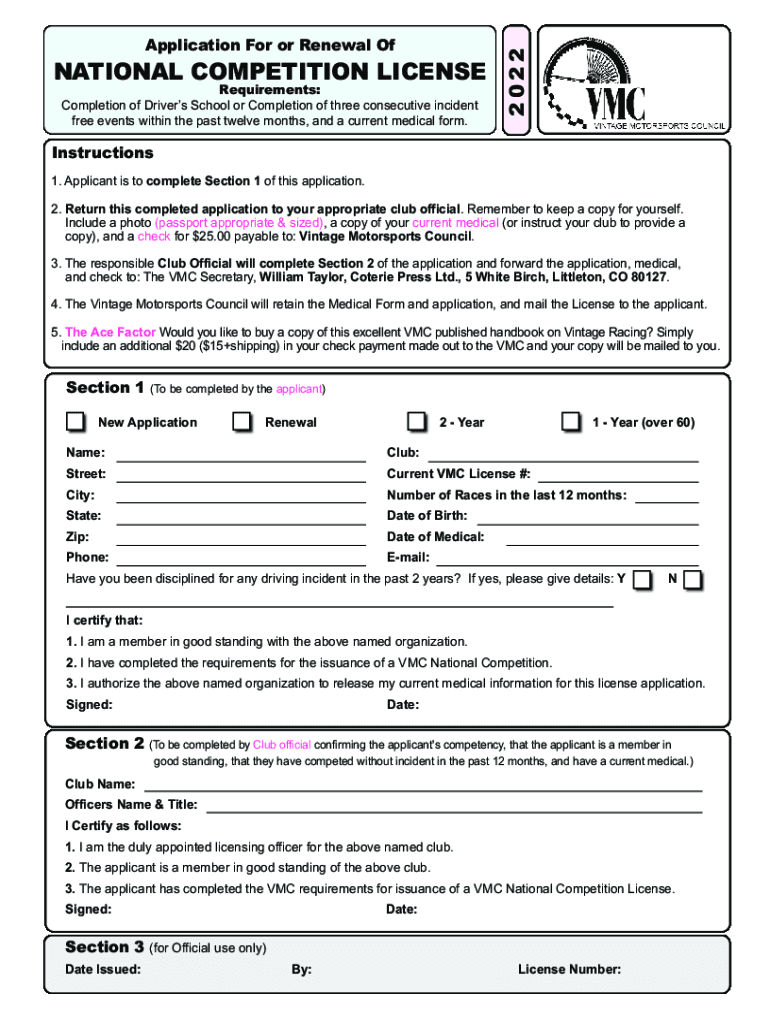 Application For or Renewal Of

NATIONAL COMPETITION LICENSE

Requirements:
Completion of Driver's School or Completion of three consecutive incident free events within the past twelve months, and a current medical form.

2022

VMC
VINTAGE MOTORSPORTS COUNCIL

Instructions

1. Applicant is to complete Section 1 of this application.

2. Return this completed application to your appropriate club official. Remember to keep a copy for yourself. Include a photo (passport appropriate & sized), a copy of your current medical (or instruct your club to provide a copy), and a check for $25.00 payable to: Vintage Motorsports Council.

3. The responsible Club Official will complete Section 2 of the application and forward the application, medical, and check to: The VMC Secretary, William Taylor, Coterie Press Ltd., 5 White Birch, Littleton, CO 80127.

4. The Vintage Motorsports Council will retain the Medical Form and application, and mail the License to the applicant.

5. The Ace Factor Would you like to buy a copy of this excellent VMC published handbook on Vintage Racing? Simply include an additional $20 ($15+shipping) in your check payment made out to the VMC and your copy will be mailed to you.

Section 1 (To be completed by the applicant)

New Application Renewal 2 - Year 1 - Year (over 60)

Name:
Street:
City:
State:
Zip:
Phone:

Club:
Current VMC License #:
Number of Races in the last 12 months:
Date of Birth:
Date of Medical:
E-mail:

Have you been disciplined for any driving incident in the past 2 years? If yes, please give details: Y N

I certify that:
1. I am a member in good standing with the above named organization.
2. I have completed the requirements for the issuance of a VMC National Competition.
3. I authorize the above named organization to release my current medical information for this license application.
Signed: Date:

Section 2 (To be completed by Club official confirming the applicant's competency, that the applicant is a member in good standing, that they have competed without incident in the past 12 months, and have a current medical.)

Club Name:
Officers Name & Title:
I Certify as follows:
1. I am the duly appointed licensing officer for the above named club.
2. The applicant is a member in good standing of the above club.
3. The applicant has completed the VMC requirements for issuance of a VMC National Competition License.
Signed: Date:

Section 3 (for Official use only)
Date Issued: By: License Number: